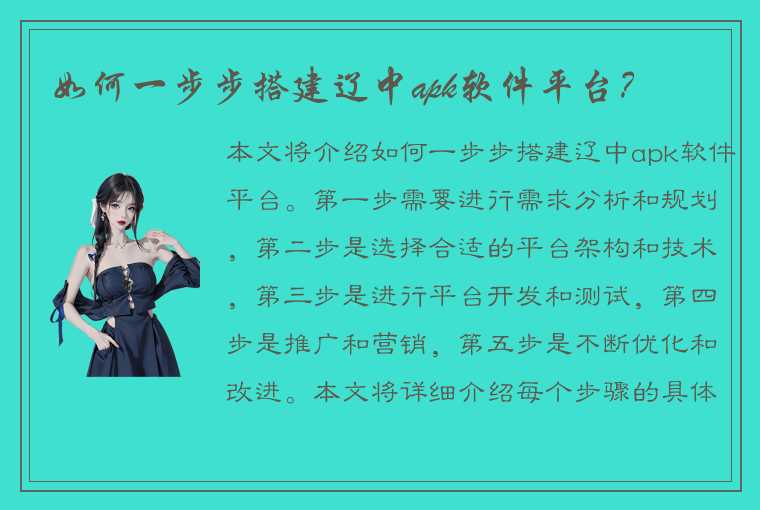 如何一步步搭建辽中apk软件平台？

本文将介绍如何一步步搭建辽中apk软件平台。第一步需要进行需求分析和规划，第二步是选择合适的平台架构和技术，第三步是进行平台开发和测试，第四步是推广和营销，第五步是不断优化和改进。本文将详细介绍每个步骤的具体